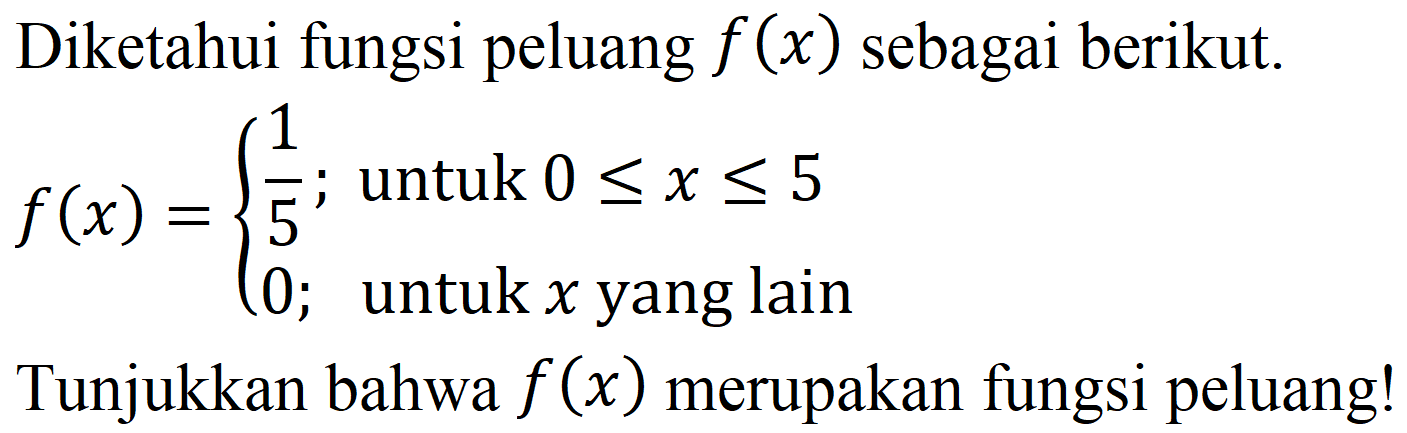 Diketahui fungsi peluang $f(x)$ sebagai berikut.

$f(x) = \begin{cases} \frac{1}{5}; & \text{untuk } 0 \leq x \leq 5 \\ 0; & \text{untuk } x \text{ yang lain} \end{cases}$

Tunjukkan bahwa $f(x)$ merupakan fungsi peluang!